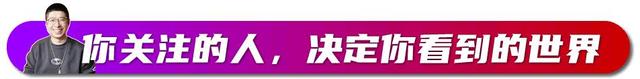 你关注的人，决定你看到的世界